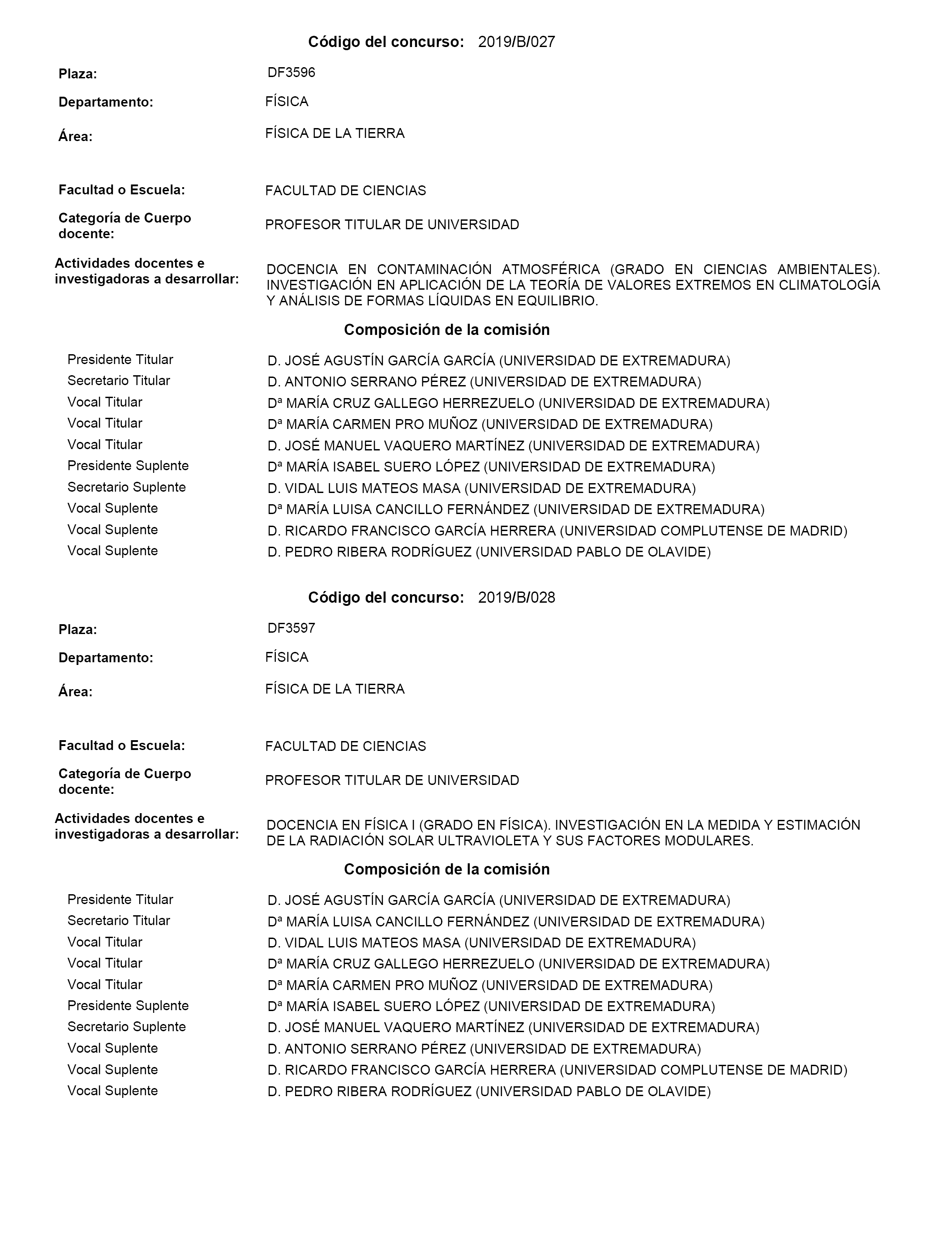 Código del concurso: 2019/B/027

Plaza: DF3596

Departamento: FÍSICA

Área: FÍSICA DE LA TIERRA

Facultad o Escuela: FACULTAD DE CIENCIAS

Categoría de Cuerpo docente: PROFESOR TITULAR DE UNIVERSIDAD

Actividades docentes e investigadoras a desarrollar: DOCENCIA EN CONTAMINACIÓN ATMOSFÉRICA (GRADO EN CIENCIAS AMBIENTALES). INVESTIGACIÓN EN APLICACIÓN DE LA TEORÍA DE VALORES EXTREMOS EN CLIMATOLOGÍA Y ANÁLISIS DE FORMAS LÍQUIDAS EN EQUILIBRIO.

Composición de la comisión

Presidente Titular D. JOSÉ AGUSTÍN GARCÍA GARCÍA (UNIVERSIDAD DE EXTREMADURA)
Secretario Titular D. ANTONIO SERRANO PÉREZ (UNIVERSIDAD DE EXTREMADURA)
Vocal Titular Dª MARÍA CRUZ GALLEGO HERREZUELO (UNIVERSIDAD DE EXTREMADURA)
Vocal Titular Dª MARÍA CARMEN PRO MUÑOZ (UNIVERSIDAD DE EXTREMADURA)
Vocal Titular D. JOSÉ MANUEL VAQUERO MARTÍNEZ (UNIVERSIDAD DE EXTREMADURA)
Presidente Suplente Dª MARÍA ISABEL SUERO LÓPEZ (UNIVERSIDAD DE EXTREMADURA)
Secretario Suplente D. VIDAL LUIS MATEOS MASA (UNIVERSIDAD DE EXTREMADURA)
Vocal Suplente Dª MARÍA LUISA CANCILLO FERNÁNDEZ (UNIVERSIDAD DE EXTREMADURA)
Vocal Suplente D. RICARDO FRANCISCO GARCÍA HERRERA (UNIVERSIDAD COMPLUTENSE DE MADRID)
Vocal Suplente D. PEDRO RIBERA RODRÍGUEZ (UNIVERSIDAD PABLO DE OLAVIDE)

Código del concurso: 2019/B/028

Plaza: DF3597

Departamento: FÍSICA

Área: FÍSICA DE LA TIERRA

Facultad o Escuela: FACULTAD DE CIENCIAS

Categoría de Cuerpo docente: PROFESOR TITULAR DE UNIVERSIDAD

Actividades docentes e investigadoras a desarrollar: DOCENCIA EN FÍSICA I (GRADO EN FÍSICA). INVESTIGACIÓN EN LA MEDIDA Y ESTIMACIÓN DE LA RADIACIÓN SOLAR ULTRAVIOLETA Y SUS FACTORES MODULARES.

Composición de la comisión

Presidente Titular D. JOSÉ AGUSTÍN GARCÍA GARCÍA (UNIVERSIDAD DE EXTREMADURA)
Secretario Titular Dª MARÍA LUISA CANCILLO FERNÁNDEZ (UNIVERSIDAD DE EXTREMADURA)
Vocal Titular D. VIDAL LUIS MATEOS MASA (UNIVERSIDAD DE EXTREMADURA)
Vocal Titular Dª MARÍA CRUZ GALLEGO HERREZUELO (UNIVERSIDAD DE EXTREMADURA)
Vocal Titular Dª MARÍA CARMEN PRO MUÑOZ (UNIVERSIDAD DE EXTREMADURA)
Presidente Suplente Dª MARÍA ISABEL SUERO LÓPEZ (UNIVERSIDAD DE EXTREMADURA)
Secretario Suplente D. JOSÉ MANUEL VAQUERO MARTÍNEZ (UNIVERSIDAD DE EXTREMADURA)
Vocal Suplente D. ANTONIO SERRANO PÉREZ (UNIVERSIDAD DE EXTREMADURA)
Vocal Suplente D. RICARDO FRANCISCO GARCÍA HERRERA (UNIVERSIDAD COMPLUTENSE DE MADRID)
Vocal Suplente D. PEDRO RIBERA RODRÍGUEZ (UNIVERSIDAD PABLO DE OLAVIDE)